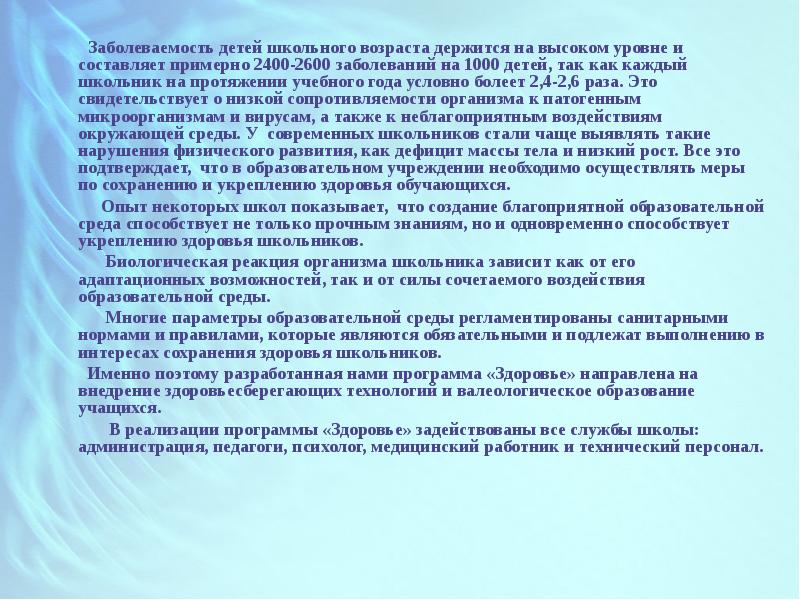 Заболеваемость детей школьного возраста держится на высоком уровне и составляет примерно 2400-2600 заболеваний на 1000 детей, так как каждый школьник на протяжении учебного года условно болеет 2,4-2,6 раза. Это свидетельствует о низкой сопротивляемости организма к патогенным микроорганизмам и вирусам, а также к неблагоприятным воздействиям окружающей среды. У современных школьников стали чаще выявлять такие нарушения физического развития, как дефицит массы тела и низкий рост. Все это подтверждает, что в образовательном учреждении необходимо осуществлять меры по сохранению и укреплению здоровья обучающихся.

Опыт некоторых школ показывает, что создание благоприятной образовательной среда способствует не только прочным знаниям, но и одновременно способствует укреплению здоровья школьников.

Биологическая реакция организма школьника зависит как от его адаптационных возможностей, так и от силы сочетаемого воздействия образовательной среды.

Многие параметры образовательной среды регламентированы санитарными нормами и правилами, которые являются обязательными и подлежат выполнению в интересах сохранения здоровья школьников.

Именно поэтому разработанная нами программа «Здоровье» направлена на внедрение здоровьесберегающих технологий и валеологическое образование учащихся.

В реализации программы «Здоровье» задействованы все службы школы: администрация, педагоги, психолог, медицинский работник и технический персонал.